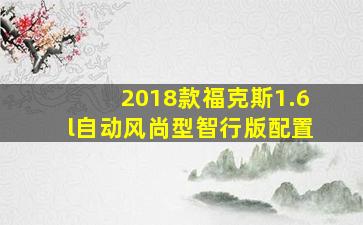 2018款福克斯1.6l自动风尚型智行版配置